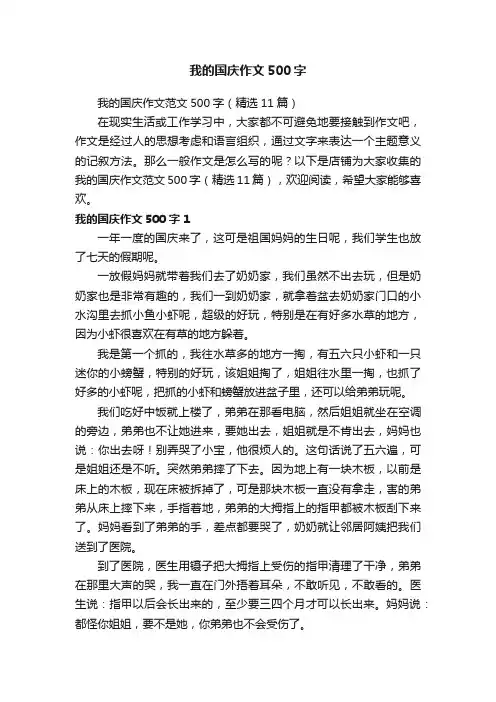 我的国庆作文500字

我的国庆作文范文500字（精选11篇）

在现实生活或工作学习中，大家都不可避免地要接触到作文吧，作文是经过人的思想考虑和语言组织，通过文字来表达一个主题意义的记叙方法。那么一般作文是怎么写的呢？以下是店铺为大家收集的我的国庆作文范文500字（精选11篇），欢迎阅读，希望大家能够喜欢。

我的国庆作文500字1

一年一度的国庆来了，这可是祖国妈妈的生日呢，我们学生也放了七天的假期呢。

一放假妈妈就带着我们去了奶奶家，我们虽然不出去玩，但是奶奶家也是非常有趣的，我们一到奶奶家，就拿着盆去奶奶家门口的小水沟里去抓小鱼小虾呢，超级的好玩，特别是在有好多水草的地方，因为小虾很喜欢在有草的地方躲着。

我是第一个抓的，我往水草多的地方一掏，有五六只小虾和一只迷你的小螃蟹，特别的好玩，该姐姐掏了，姐姐往水里一掏，也抓了好多的小虾呢，把抓的小虾和螃蟹放进盆子里，还可以给弟弟玩呢。

我们吃好中饭就上楼了，弟弟在那看电脑，然后姐姐就坐在空调的旁边，弟弟也不让她进来，要她出去，姐姐就是不肯出去，妈妈也说：你出去呀！别弄哭了小宝，他很烦人的。这句话说了五六遍，可是姐姐还是不听。突然弟弟摔了下去。因为地上有一块木板，以前是床上的木板，现在床被拆掉了，可是那块木板一直没有拿走，害的弟弟从床上摔下来，手指着地，弟弟的大拇指上的指甲都被木板刮下来了。妈妈看到了弟弟的手，差点都要哭了，奶奶就让邻居阿姨把我们送到了医院。

到了医院，医生用镊子把大拇指上受伤的指甲清理了干净，弟弟在那里大声的哭，我一直在门外捂着耳朵，不敢听见，不敢看的。医生说：指甲以后会长出来的，至少要三四个月才可以长出来。妈妈说：都怪你姐姐，要不是她，你弟弟也不会受伤了。